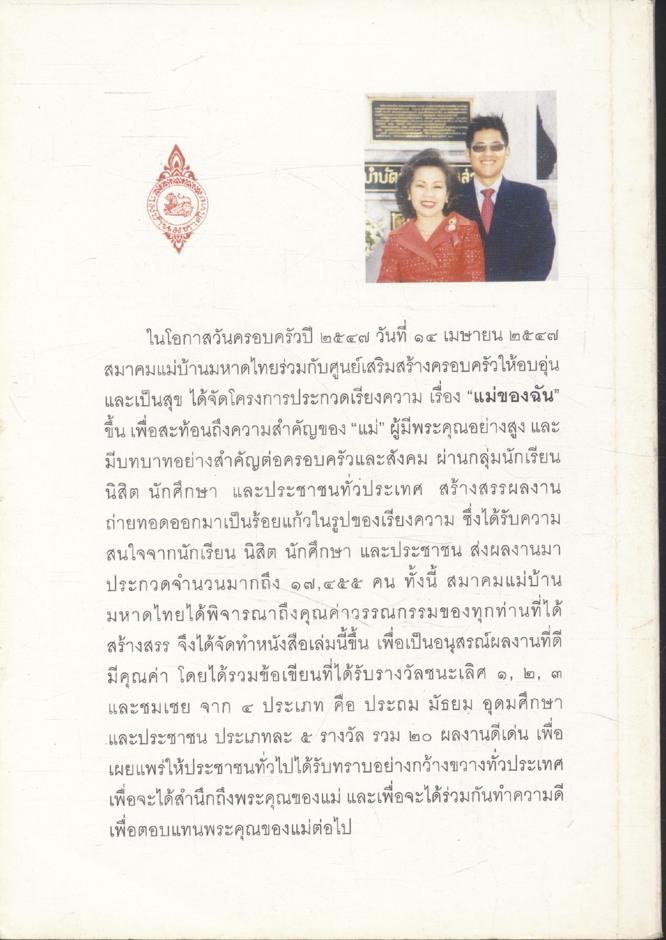 ในโอกาสวันครอบครัวปี ๒๕๔๗ วันที่ ๑๔ เมษายน ๒๕๔๗ สมาคมแม่บ้านมหาดไทยร่วมกับศูนย์เสริมสร้างครอบครัวให้อบอุ่นและเป็นสุข ได้จัดโครงการประกวดเรียงความ เรื่อง "แม่ของฉัน" ขึ้น เพื่อสะท้อนถึงความสำคัญของ "แม่" ผู้มีพระคุณอย่างสูง และมีบทบาทอย่างสำคัญต่อครอบครัวและสังคม ผ่านกลุ่มนักเรียน นิสิต นักศึกษา และประชาชนทั่วประเทศ สร้างสรรผลงานถ่ายทอดออกมาเป็นร้อยแก้วในรูปของเรียงความ ซึ่งได้รับความสนใจจากนักเรียน นิสิต นักศึกษา และประชาชน ส่งผลงานมาประกวดจำนวนมากถึง ๑๗,๔๕๕ คน ทั้งนี้ สมาคมแม่บ้านมหาดไทยได้พิจารณาถึงคุณค่าวรรณกรรมของทุกท่านที่ได้สร้างสรร จึงได้จัดทำหนังสือเล่มนี้ขึ้น เพื่อเป็นอนุสรณ์ผลงานที่ดีมีคุณค่า โดยได้รวมข้อเขียนที่ได้รับรางวัลชนะเลิศ ๑, ๒, ๓ และชมเชย จาก ๔ ประเภท คือ ประถม มัธยม อุดมศึกษา และประชาชน ประเภทละ ๕ รางวัล รวม ๒๐ ผลงานดีเด่น เพื่อเผยแพร่ให้ประชาชนทั่วไปได้รับทราบอย่างกว้างขวางทั่วประเทศ เพื่อจะได้สำนึกถึงพระคุณของแม่ และเพื่อจะได้ร่วมกันทำความดีเพื่อตอบแทนพระคุณของแม่ต่อไป